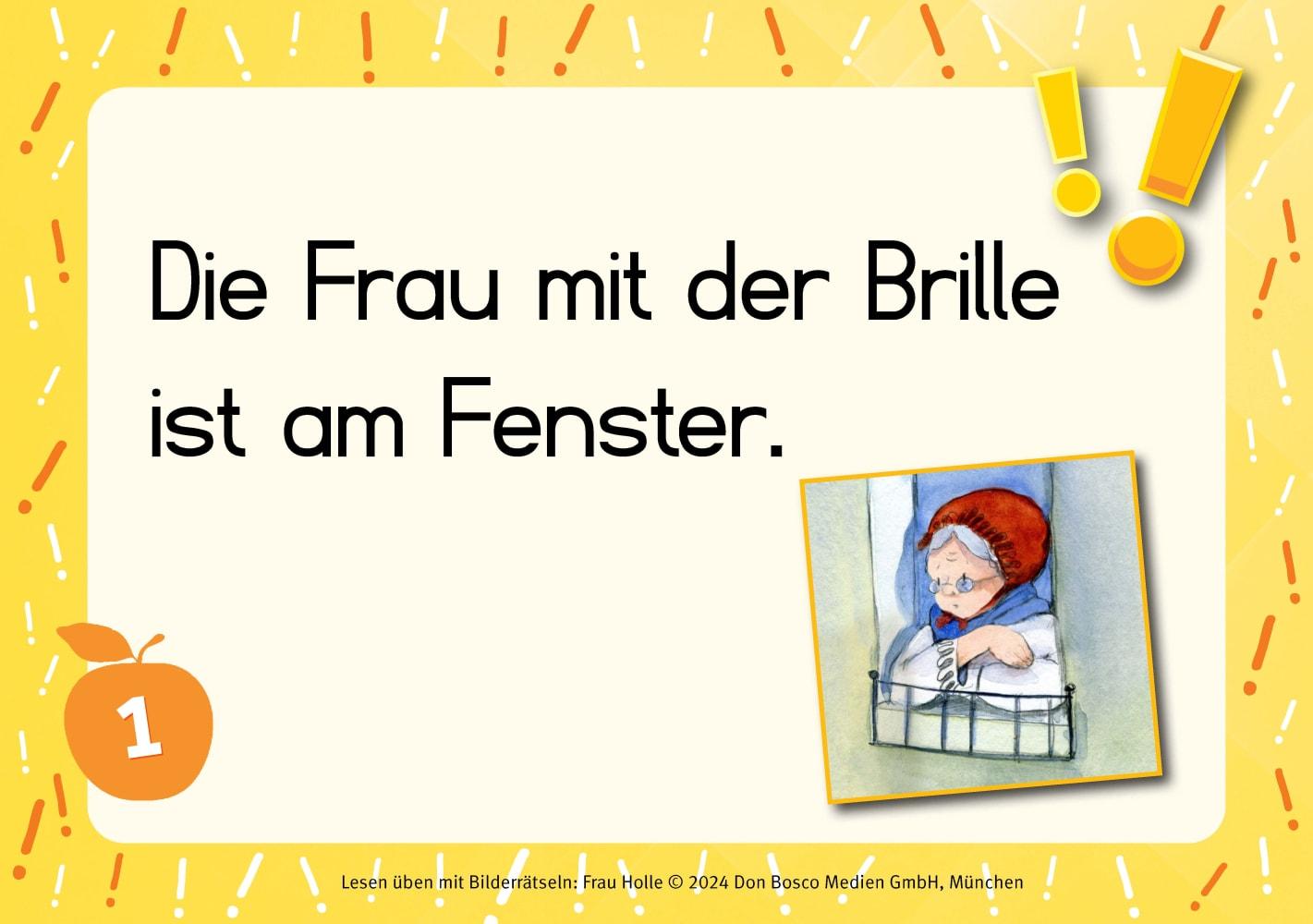 Die Frau mit der Brille ist am Fenster.

1

Lesen üben mit Bilderrätseln: Frau Holle © 2024 Don Bosco Medien GmbH, München